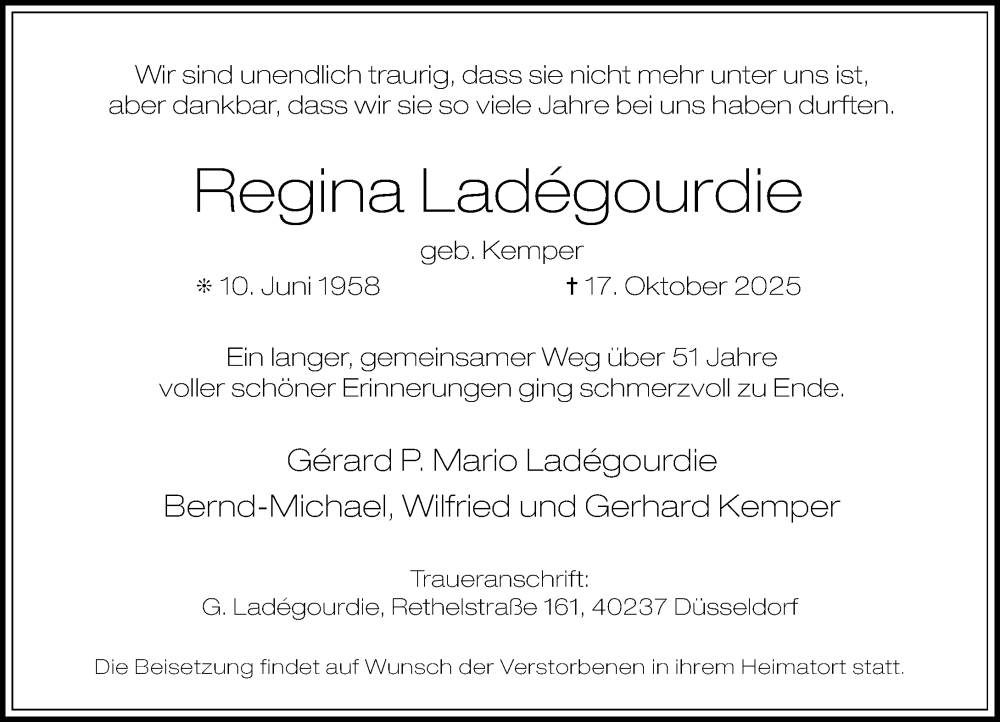 Wir sind unendlich traurig, dass sie nicht mehr unter uns ist,
aber dankbar, dass wir sie so viele Jahre bei uns haben durften.

Regina Ladégourdie

geb. Kemper

* 10. Juni 1958 † 17. Oktober 2025

Ein langer, gemeinsamer Weg über 51 Jahre
voller schöner Erinnerungen ging schmerzvoll zu Ende.

Gérard P. Mario Ladégourdie
Bernd-Michael, Wilfried und Gerhard Kemper

Traueranschrift:
G. Ladégourdie, Rethelstraße 161, 40237 Düsseldorf

Die Beisetzung findet auf Wunsch der Verstorbenen in ihrem Heimatort statt.